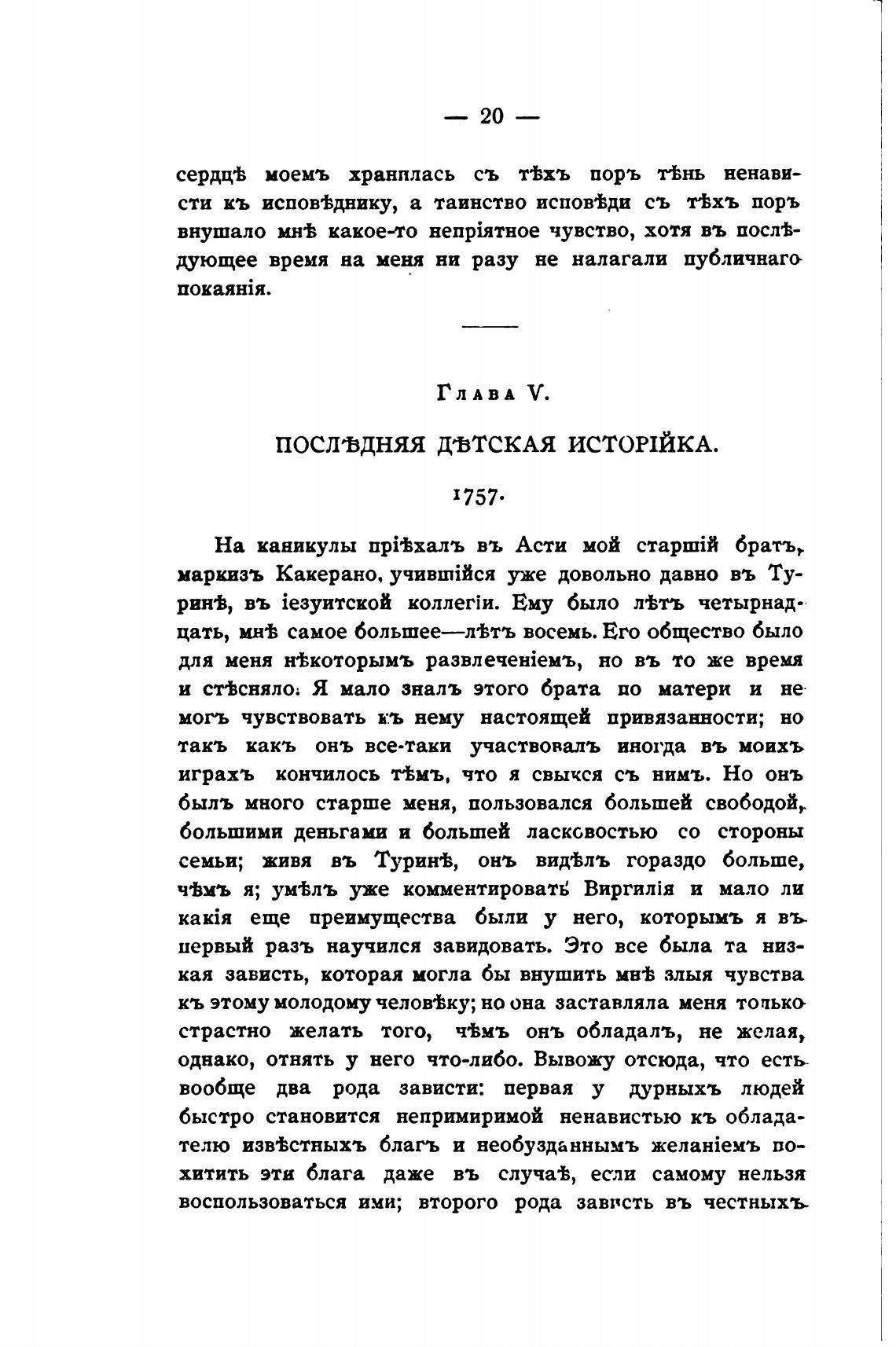 — 20 —

сердцѣ моемъ хранилась съ тѣхъ поръ тѣнь ненависти къ исповѣднику, а таинство исповѣди съ тѣхъ поръ внушало мнѣ какое-то непріятное чувство, хотя въ послѣдующее время на меня ни разу не налагали публичнаго покаянія.

Глава V.

ПОСЛѢДНЯЯ ДѢТСКАЯ ИСТОРІЙКА.

1757.

На каникулы пріѣхалъ въ Асти мой старшій братъ, маркизъ Какерано, учившійся уже довольно давно въ Туринѣ, въ іезуитской коллегіи. Ему было лѣтъ четырнадцать, мнѣ самое большее—лѣтъ восемь. Его общество было для меня нѣкоторымъ развлеченіемъ, но въ то же время и стѣсняло. Я мало зналъ этого брата по матери и не могъ чувствовать къ нему настоящей привязанности; но такъ какъ онъ все-таки участвовалъ иногда въ моихъ играхъ кончилось тѣмъ, что я свыкся съ нимъ. Но онъ былъ много старше меня, пользовался большей свободой, большими деньгами и большей ласковостью со стороны семьи; живя въ Туринѣ, онъ видѣлъ гораздо больше, чѣмъ я; умѣлъ уже комментировать Виргилія и мало ли какія еще преимущества были у него, которымъ я въ первый разъ научился завидовать. Это все была та низкая зависть, которая могла бы внушить мнѣ злыя чувства къ этому молодому человѣку; но она заставляла меня только страстно желать того, чѣмъ онъ обладалъ, не желая, однако, отнять у него что-либо. Вывожу отсюда, что есть вообще два рода зависти: первая у дурныхъ людей быстро становится непримиримой ненавистью къ обладателю извѣстныхъ благъ и необузданнымъ желаніемъ похитить эти блага даже въ случаѣ, если самому нельзя воспользоваться ими; второго рода зависть въ честныхъ